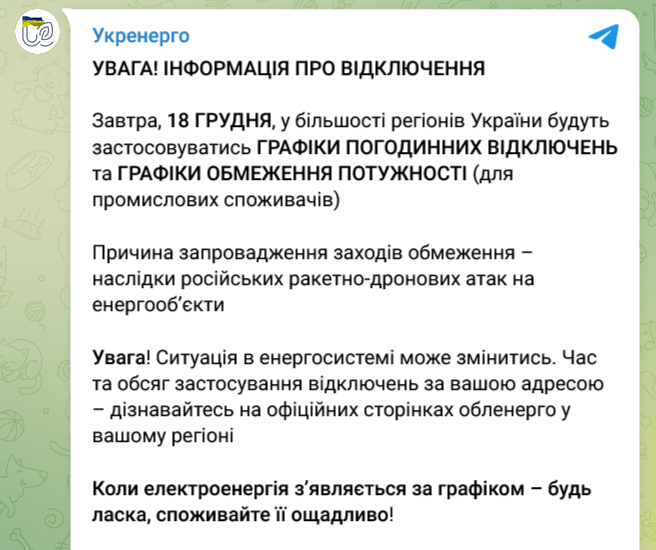 Укренерго

УВАГА! ІНФОРМАЦІЯ ПРО ВІДКЛЮЧЕННЯ

Завтра, 18 ГРУДНЯ, у більшості регіонів України будуть застосовуватись ГРАФІКИ ПОГОДИННИХ ВІДКЛЮЧЕНЬ та ГРАФІКИ ОБМЕЖЕННЯ ПОТУЖНОСТІ (для промислових споживачів)

Причина запровадження заходів обмеження – наслідки російських ракетно-дронових атак на енергооб'єкти

Увага! Ситуація в енергосистемі може змінитись. Час та обсяг застосування відключень за вашою адресою – дізнавайтесь на офіційних сторінках обленерго у вашому регіоні

Коли електроенергія з'являється за графіком – будь ласка, споживайте її ощадливо!